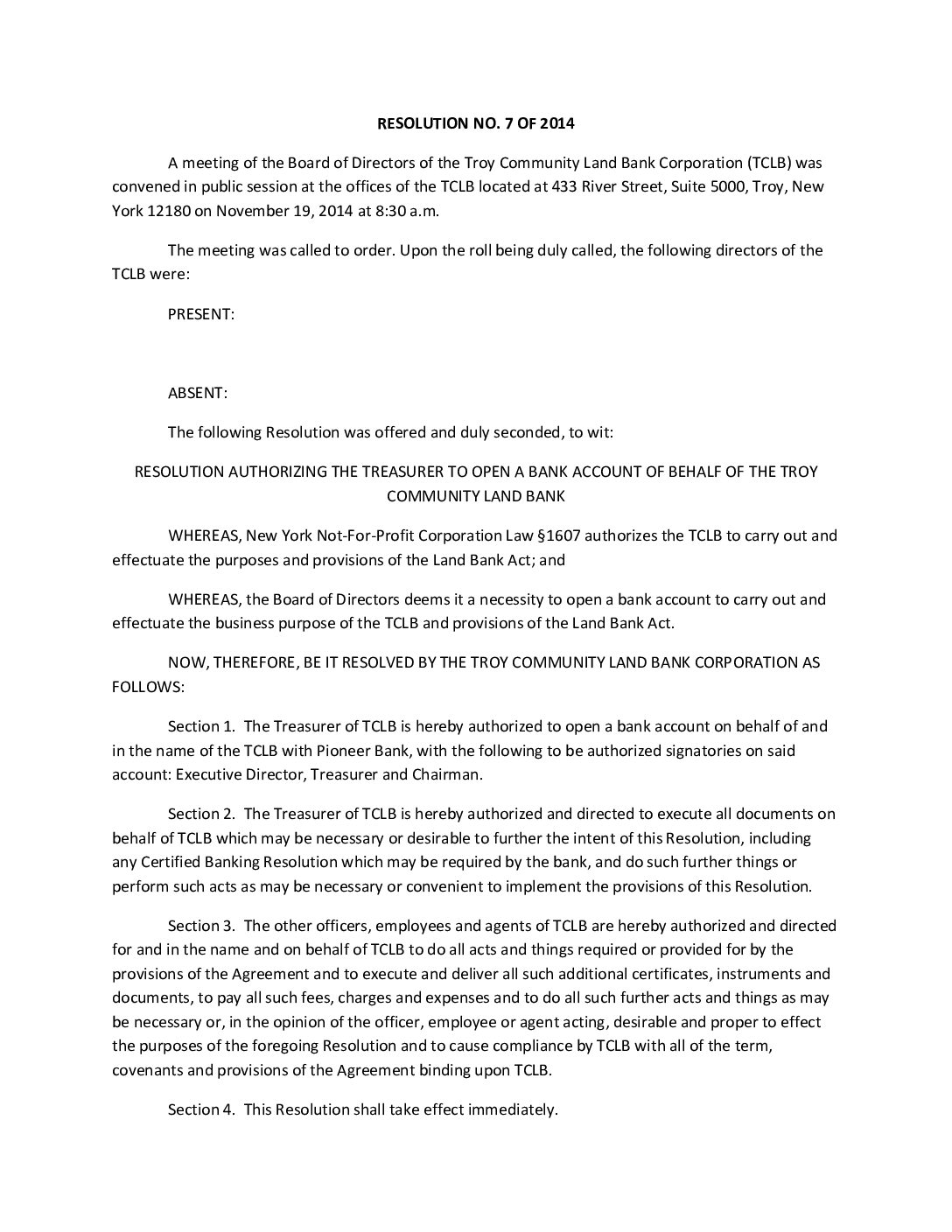 RESOLUTION NO. 7 OF 2014

A meeting of the Board of Directors of the Troy Community Land Bank Corporation (TCLB) was convened in public session at the offices of the TCLB located at 433 River Street, Suite 5000, Troy, New York 12180 on November 19, 2014 at 8:30 a.m.

The meeting was called to order. Upon the roll being duly called, the following directors of the TCLB were:

PRESENT:

ABSENT:

The following Resolution was offered and duly seconded, to wit:

RESOLUTION AUTHORIZING THE TREASURER TO OPEN A BANK ACCOUNT OF BEHALF OF THE TROY COMMUNITY LAND BANK

WHEREAS, New York Not-For-Profit Corporation Law §1607 authorizes the TCLB to carry out and effectuate the purposes and provisions of the Land Bank Act; and

WHEREAS, the Board of Directors deems it a necessity to open a bank account to carry out and effectuate the business purpose of the TCLB and provisions of the Land Bank Act.

NOW, THEREFORE, BE IT RESOLVED BY THE TROY COMMUNITY LAND BANK CORPORATION AS FOLLOWS:

Section 1. The Treasurer of TCLB is hereby authorized to open a bank account on behalf of and in the name of the TCLB with Pioneer Bank, with the following to be authorized signatories on said account: Executive Director, Treasurer and Chairman.

Section 2. The Treasurer of TCLB is hereby authorized and directed to execute all documents on behalf of TCLB which may be necessary or desirable to further the intent of this Resolution, including any Certified Banking Resolution which may be required by the bank, and do such further things or perform such acts as may be necessary or convenient to implement the provisions of this Resolution.

Section 3. The other officers, employees and agents of TCLB are hereby authorized and directed for and in the name and on behalf of TCLB to do all acts and things required or provided for by the provisions of the Agreement and to execute and deliver all such additional certificates, instruments and documents, to pay all such fees, charges and expenses and to do all such further acts and things as may be necessary or, in the opinion of the officer, employee or agent acting, desirable and proper to effect the purposes of the foregoing Resolution and to cause compliance by TCLB with all of the term, covenants and provisions of the Agreement binding upon TCLB.

Section 4. This Resolution shall take effect immediately.